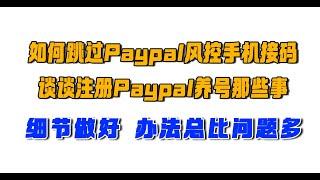 如何跳过Paypal风控手机接码

谈谈注册Paypal养号那些事

细节做好 办法总比问题多